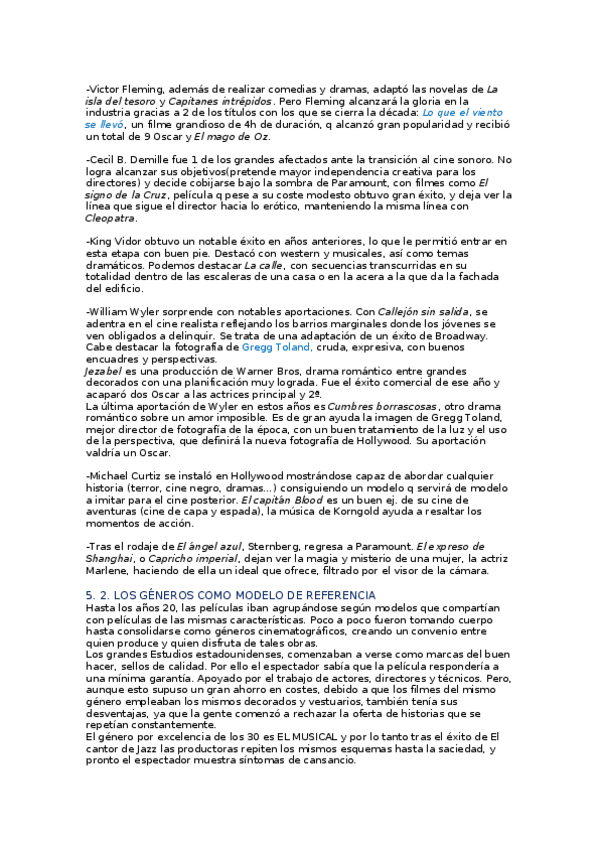 -Victor Fleming, además de realizar comedias y dramas, adaptó las novelas de La isla del tesoro y Capitanes intrépidos. Pero Fleming alcanzará la gloria en la industria gracias a 2 de los títulos con los que se cierra la década: Lo que el viento se llevó, un filme grandioso de 4h de duración, q alcanzó gran popularidad y recibió un total de 9 Oscar y El mago de Oz.

-Cecil B. Demille fue 1 de los grandes afectados ante la transición al cine sonoro. No logra alcanzar sus objetivos(pretende mayor independencia creativa para los directores) y decide cobijarse bajo la sombra de Paramount, con filmes como El signo de la Cruz, película q pese a su coste modesto obtuvo gran éxito, y deja ver la línea que sigue el director hacia lo erótico, manteniendo la misma línea con Cleopatra.

-King Vidor obtuvo un notable éxito en años anteriores, lo que le permitió entrar en esta etapa con buen pie. Destacó con western y musicales, así como temas dramáticos. Podemos destacar La calle, con secuencias transcurridas en su totalidad dentro de las escaleras de una casa o en la acera a la que da la fachada del edificio.

-William Wyler sorprende con notables aportaciones. Con Callejón sin salida, se adentra en el cine realista reflejando los barrios marginales donde los jóvenes se ven obligados a delinquir. Se trata de una adaptación de un éxito de Broadway. Cabe destacar la fotografía de Gregg Toland, cruda, expresiva, con buenos encuadres y perspectivas.
Jezabel es una producción de Warner Bros, drama romántico entre grandes decorados con una planificación muy lograda. Fue el éxito comercial de ese año y acaparó dos Oscar a las actrices principal y 2ª.
La última aportación de Wyler en estos años es Cumbres borrascosas, otro drama romántico sobre un amor imposible. Es de gran ayuda la imagen de Gregg Toland, mejor director de fotografía de la época, con un buen tratamiento de la luz y el uso de la perspectiva, que definirá la nueva fotografía de Hollywood. Su aportación valdría un Oscar.

-Michael Curtiz se instaló en Hollywood mostrándose capaz de abordar cualquier historia (terror, cine negro, dramas...) consiguiendo un modelo q servirá de modelo a imitar para el cine posterior. El capitán Blood es un buen ej. de su cine de aventuras (cine de capa y espada), la música de Korngold ayuda a resaltar los momentos de acción.

-Tras el rodaje de El ángel azul, Sternberg, regresa a Paramount. El expreso de Shanghai, o Capricho imperial, dejan ver la magia y misterio de una mujer, la actriz Marlene, haciendo de ella un ideal que ofrece, filtrado por el visor de la cámara.

5. 2. LOS GÉNEROS COMO MODELO DE REFERENCIA
Hasta los años 20, las películas iban agrupándose según modelos que compartían con películas de las mismas características. Poco a poco fueron tomando cuerpo hasta consolidarse como géneros cinematográficos, creando un convenio entre quien produce y quien disfruta de tales obras.
Los grandes Estudios estadounidenses, comenzaban a verse como marcas del buen hacer, sellos de calidad. Por ello el espectador sabía que la película respondería a una mínima garantía. Apoyado por el trabajo de actores, directores y técnicos. Pero, aunque esto supuso un gran ahorro en costes, debido a que los filmes del mismo género empleaban los mismos decorados y vestuarios, también tenía sus desventajas, ya que la gente comenzó a rechazar la oferta de historias que se repetían constantemente.
El género por excelencia de los 30 es EL MUSICAL y por lo tanto tras el éxito de El cantor de Jazz las productoras repiten los mismos esquemas hasta la saciedad, y pronto el espectador muestra síntomas de cansancio.